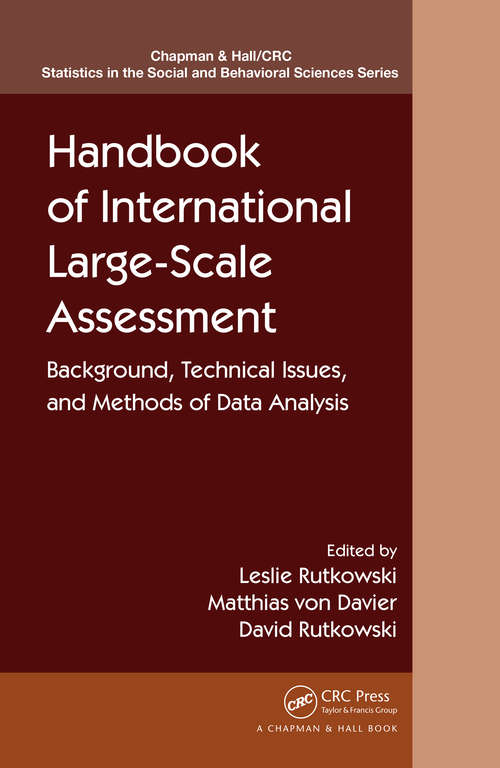 Chapman & Hall/CRC
Statistics in the Social and Behavioral Sciences Series

Handbook of International Large-Scale Assessment

Background, Technical Issues, and Methods of Data Analysis

Edited by
Leslie Rutkowski
Matthias von Davier
David Rutkowski

CRC
CRC Press
Taylor & Francis Group
A CHAPMAN & HALL BOOK